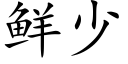 鲜少